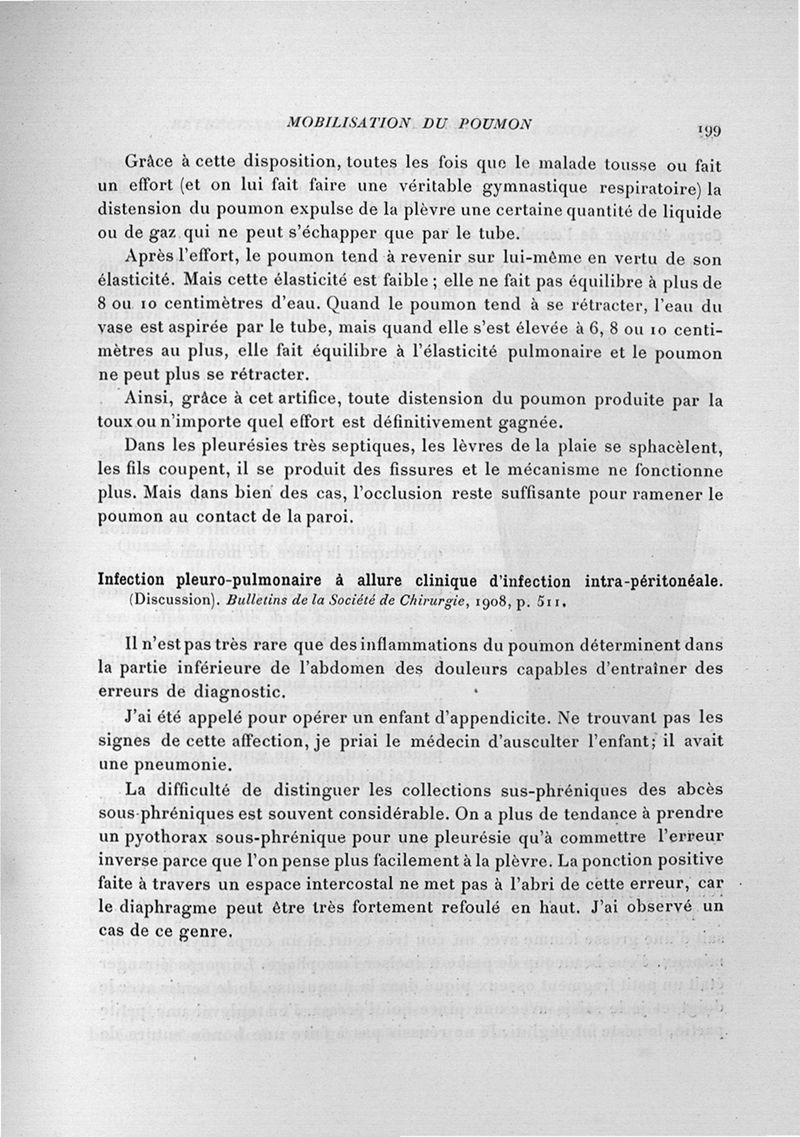 MOBILISATION DU POUMON

199

Grâce à cette disposition, toutes les fois que le malade tousse ou fait un effort (et on lui fait faire une véritable gymnastique respiratoire) la distension du poumon expulse de la plèvre une certaine quantité de liquide ou de gaz qui ne peut s'échapper que par le tube.

Après l'effort, le poumon tend à revenir sur lui-même en vertu de son élasticité. Mais cette élasticité est faible ; elle ne fait pas équilibre à plus de 8 ou 10 centimètres d'eau. Quand le poumon tend à se rétracter, l'eau du vase est aspirée par le tube, mais quand elle s'est élevée à 6, 8 ou 10 centimètres au plus, elle fait équilibre à l'élasticité pulmonaire et le poumon ne peut plus se rétracter.

Ainsi, grâce à cet artifice, toute distension du poumon produite par la toux ou n'importe quel effort est définitivement gagnée.

Dans les pleurésies très septiques, les lèvres de la plaie se sphacèlent, les fils coupent, il se produit des fissures et le mécanisme ne fonctionne plus. Mais dans bien des cas, l'occlusion reste suffisante pour ramener le poumon au contact de la paroi.

Infection pleuro-pulmonaire à allure clinique d'infection intra-péritonéale. (Discussion). Bulletins de la Société de Chirurgie, 1908, p. 511.

Il n'est pas très rare que des inflammations du poumon déterminent dans la partie inférieure de l'abdomen des douleurs capables d'entraîner des erreurs de diagnostic.

J'ai été appelé pour opérer un enfant d'appendicite. Ne trouvant pas les signes de cette affection, je priai le médecin d'ausculter l'enfant; il avait une pneumonie.

La difficulté de distinguer les collections sus-phréniques des abcès sous-phréniques est souvent considérable. On a plus de tendance à prendre un pyothorax sous-phrénique pour une pleurésie qu'à commettre l'erreur inverse parce que l'on pense plus facilement à la plèvre. La ponction positive faite à travers un espace intercostal ne met pas à l'abri de cette erreur, car le diaphragme peut être très fortement refoulé en haut. J'ai observé un cas de ce genre.